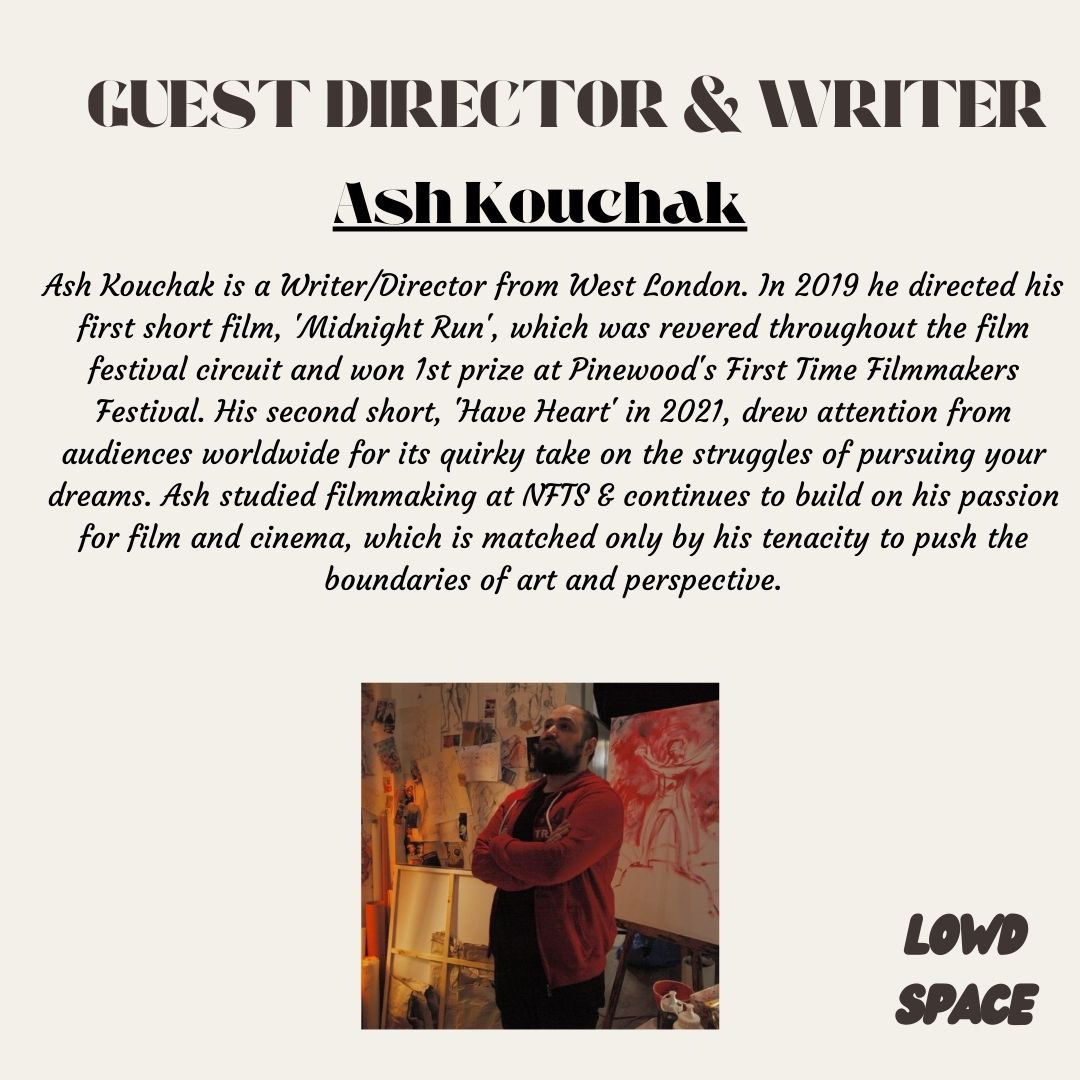 GUEST DIRECTOR & WRITER

Ash Kouchak

Ash Kouchak is a Writer/Director from West London. In 2019 he directed his first short film, 'Midnight Run', which was revered throughout the film festival circuit and won 1st prize at Pinewood's First Time Filmmakers Festival. His second short, 'Have Heart' in 2021, drew attention from audiences worldwide for its quirky take on the struggles of pursuing your dreams. Ash studied filmmaking at NFTS & continues to build on his passion for film and cinema, which is matched only by his tenacity to push the boundaries of art and perspective.

LOWD SPACE